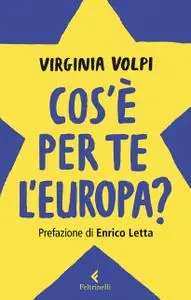 VIRGINIA VOLPI

COS'È PER TE L'EUROPA?

Prefazione di Enrico Letta

Feltrinelli